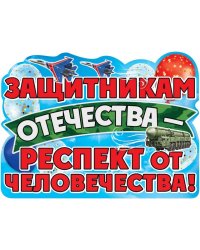 ЗАЩИТНИКАМ ОТЕЧЕСТВА — РЕСПЕКТ ОТ ЧЕЛОВЕЧЕСТВА!